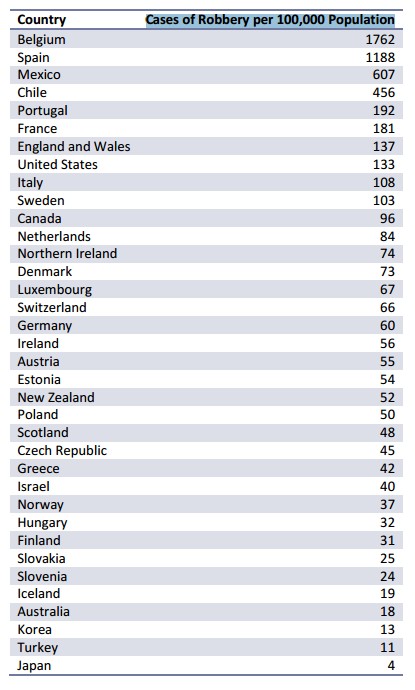 | Country | Cases of Robbery per 100,000 Population |
|---|---|
| Belgium | 1762 |
| Spain | 1188 |
| Mexico | 607 |
| Chile | 456 |
| Portugal | 192 |
| France | 181 |
| England and Wales | 137 |
| United States | 133 |
| Italy | 108 |
| Sweden | 103 |
| Canada | 96 |
| Netherlands | 84 |
| Northern Ireland | 74 |
| Denmark | 73 |
| Luxembourg | 67 |
| Switzerland | 66 |
| Germany | 60 |
| Ireland | 56 |
| Austria | 55 |
| Estonia | 54 |
| New Zealand | 52 |
| Poland | 50 |
| Scotland | 48 |
| Czech Republic | 45 |
| Greece | 42 |
| Israel | 40 |
| Norway | 37 |
| Hungary | 32 |
| Finland | 31 |
| Slovakia | 25 |
| Slovenia | 24 |
| Iceland | 19 |
| Australia | 18 |
| Korea | 13 |
| Turkey | 11 |
| Japan | 4 |